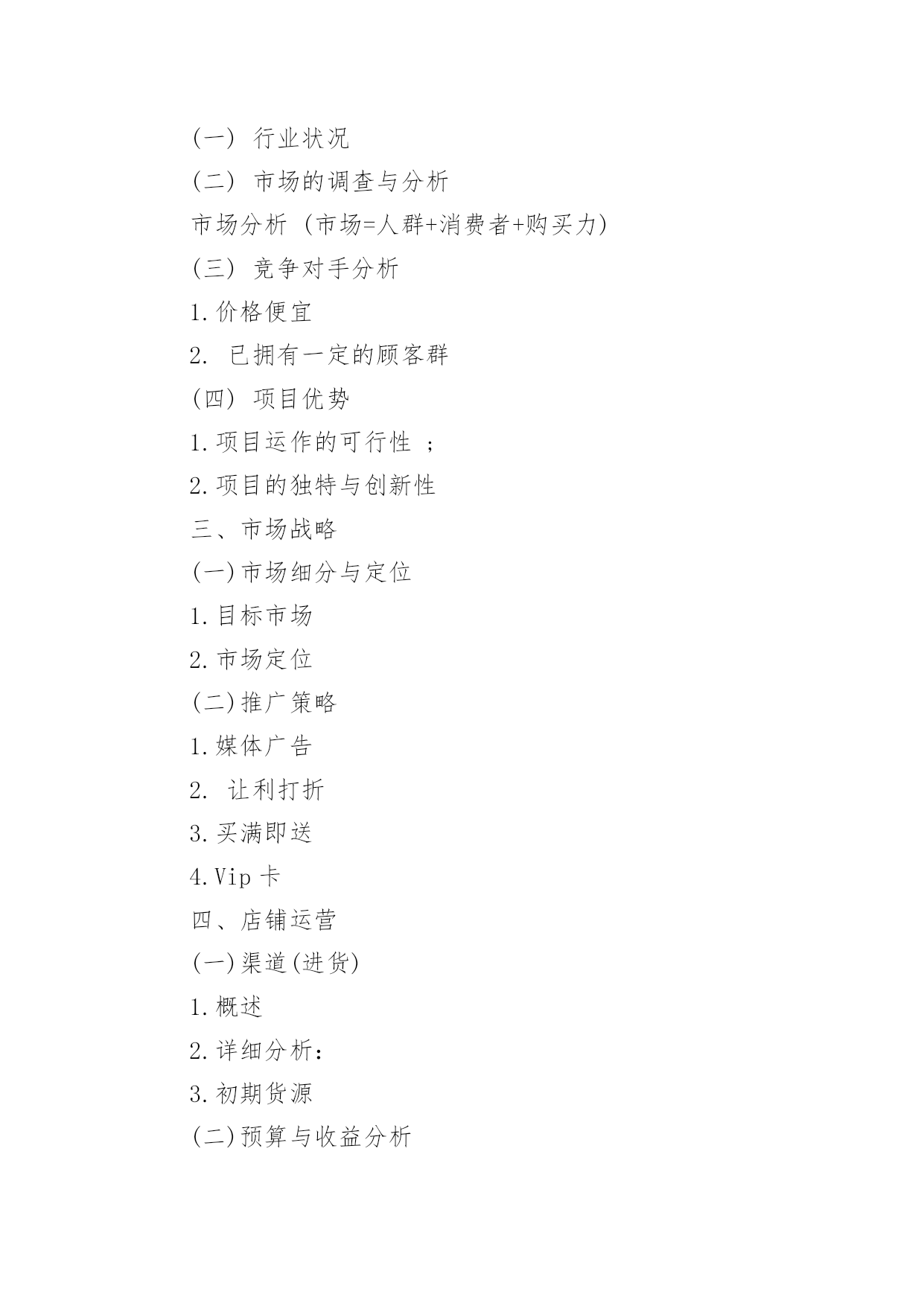 (一) 行业状况

(二) 市场的调查与分析

市场分析 (市场=人群+消费者+购买力)

(三) 竞争对手分析

1.价格便宜

2. 已拥有一定的顾客群

(四) 项目优势

1.项目运作的可行性 ;

2.项目的独特与创新性

三、市场战略

(一)市场细分与定位

1.目标市场

2.市场定位

(二)推广策略

1.媒体广告

2. 让利打折

3.买满即送

4.Vip 卡

四、店铺运营

(一)渠道(进货)

1.概述

2.详细分析:

3.初期货源

(二)预算与收益分析